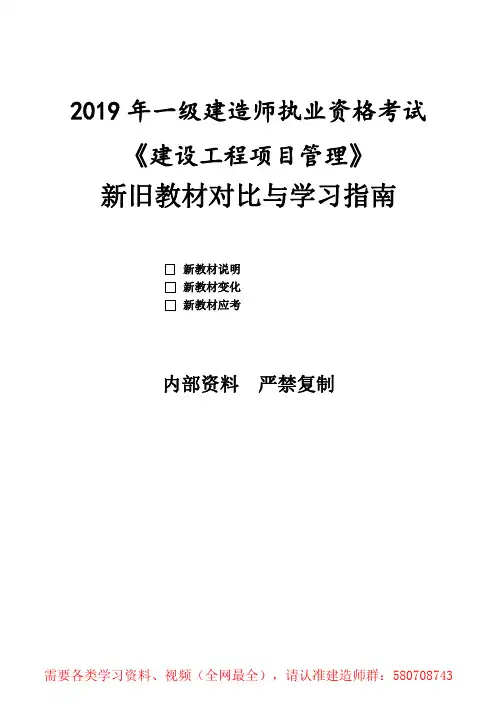 2019年一级建造师执业资格考试

《建设工程项目管理》

新旧教材对比与学习指南

☐ 新教材说明
☐ 新教材变化
☐ 新教材应考

内部资料 严禁复制

需要各类学习资料、视频（全网最全），请认准建造师群：580708743